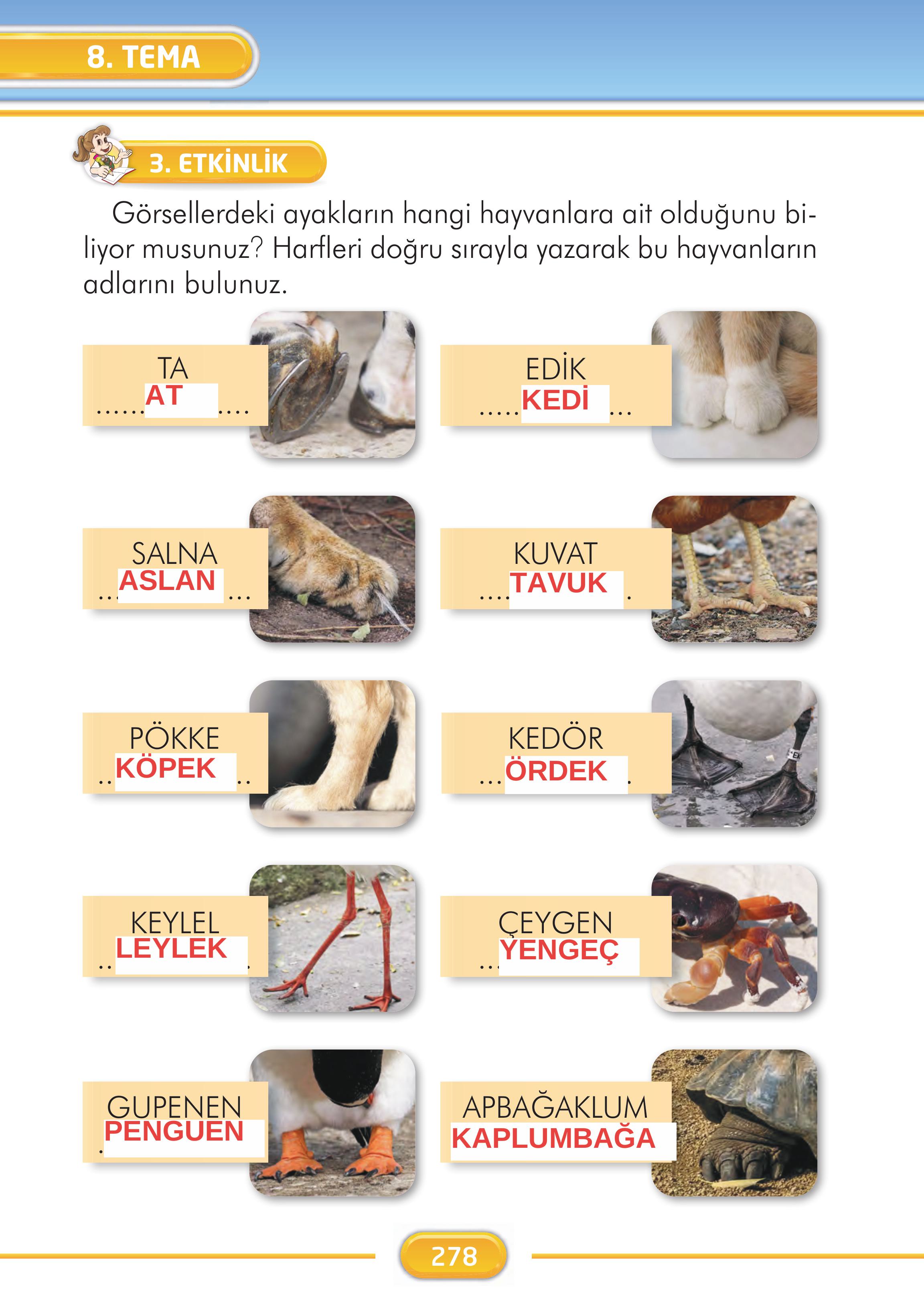 8. TEMA

3. ETKİNLİK

Görsellerdeki ayakların hangi hayvanlara ait olduğunu biliyor musunuz? Harfleri doğru sırayla yazarak bu hayvanların adlarını bulunuz.

TA
......AT....

EDİK
.....KEDİ...

SALNA
..ASLAN...

KUVAT
....TAVUK.

PÖKKE
..KÖPEK..

KEDÖR
...ÖRDEK.

KEYLEL
..LEYLEK.

ÇEYGEN
...YENGEÇ

GUPENEN
.PENGUEN

APBAĞAKLUM
KAPLUMBAĞA

278